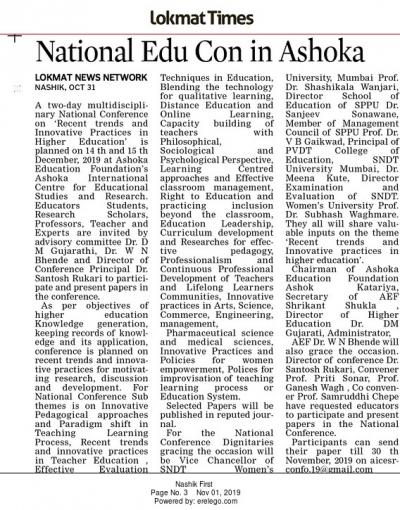 Lokmat Times

National Edu Con in Ashoka

LOKMAT NEWS NETWORK
NASHIK, OCT 31

A two-day multidisciplinary National Conference on 'Recent trends and Innovative Practices in Higher Education' is planned on 14 th and 15 th December, 2019 at Ashoka Education Foundation's Ashoka International Centre for Educational Studies and Research. Educators Students, Research Scholars, Professors, Teacher and Experts are invited by advisory committee Dr. D M Gujarathi, Dr. W N Bhende and Director of Conference Principal Dr. Santosh Rukari to participate and present papers in the conference.

As per objectives of higher education Knowledge generation, keeping records of knowledge and its application, conference is planned on recent trends and innovative practices for motivating research, discussion and development. For National Conference Sub themes is on Innovative Pedagogical approaches and Paradigm shift in Teaching Learning Process, Recent trends and innovative practices in Teacher Education , Effective Evaluation Techniques in Education, Blending the technology for qualitative learning, Distance Education and Online Learning, Capacity building of teachers with Philosophical, Sociological and Psychological Perspective, Learning Centred approaches and Effective classroom management, Right to Education and practicing inclusion beyond the classroom, Education Leadership, Curriculum development and Researches for effective pedagogy, Professionalism and Continuous Professional Development of Teachers and Lifelong Learners Communities, Innovative practices in Arts, Science, Commerce, Engineering, management,

Pharmaceutical science and medical sciences, Innovative Practices and Policies for women empowerment, Polices for improvisation of teaching learning process or Education System.

Selected Papers will be published in reputed journal.

For the National Conference Dignitaries gracing the occasion will bo Vice Chancellor of SNDT Women's University, Mumbai Prof. Dr. Shashikala Wanjari, Director School of Education of SPPU Dr. Sanjeev Sonawane, Member of Management Council of SPPU Prof. Dr. V B Gaikwad, Principal of PVDT College of Education, SNDT University Mumbai, Dr. Meena Kute, Director Examination and Evaluation of SNDT. Women's University Prof. Dr. Subhash Waghmare. They all will share valuable inputs on the theme 'Recent trends and Innovative practices in higher education'.

Chairman of Ashoka Education Foundation Ashok Katariya, Secretary of AEF Shrikant Shukla , Director of Higher Education Dr. DM Gujarati, Administrator,

AEF Dr. W N Bhende will also grace the occasion. Director of conference Dr. Santosh Rukari, Convener Prof. Priti Sonar, Prof. Ganesh Wagh , Co convener Prof. Samruddhi Chepe have requested educators to participate and present papers in the National Conference.

Participants can send their paper till 30 th November, 2019 on aicesrconfo.19@gmail.com

Nashik First
Page No. 3 Nov 01, 2019
Powered by: erelego.com